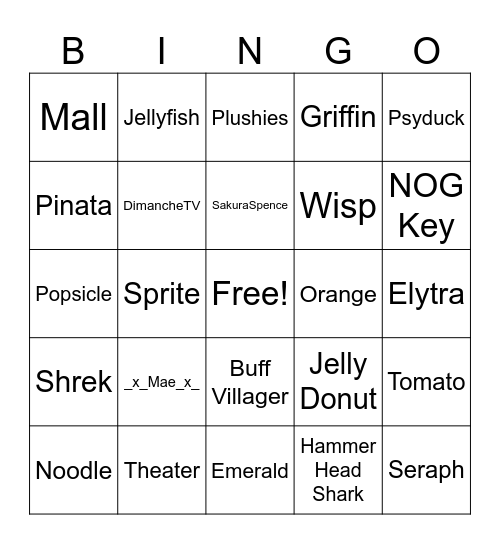 | B | I | N | G | O |
|---|---|---|---|---|
| Mall | Jellyfish | Plushies | Griffin | Psyduck |
| Pinata | DimancheTV | SakuraSpence | Wisp | NOG Key |
| Popsicle | Sprite | Free! | Orange | Elytra |
| Shrek | \_x\_Mae\_x\_ | Buff Villager | Jelly Donut | Tomato |
| Noodle | Theater | Emerald | Hammer Head Shark | Seraph |